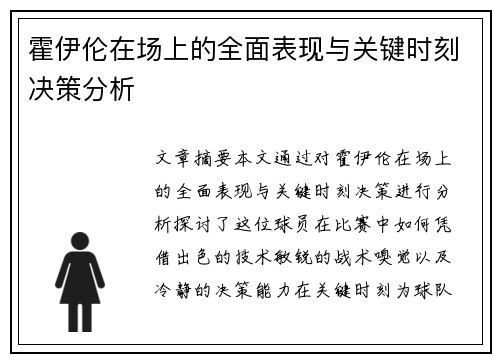 霍伊伦在场上的全面表现与关键时刻决策分析

文章摘要本文通过对霍伊伦在场上的全面表现与关键时刻决策进行分析探讨了这位球员在比赛中如何凭借出色的技术敏锐的战术嗅觉以及冷静的决策能力在关键时刻为球队